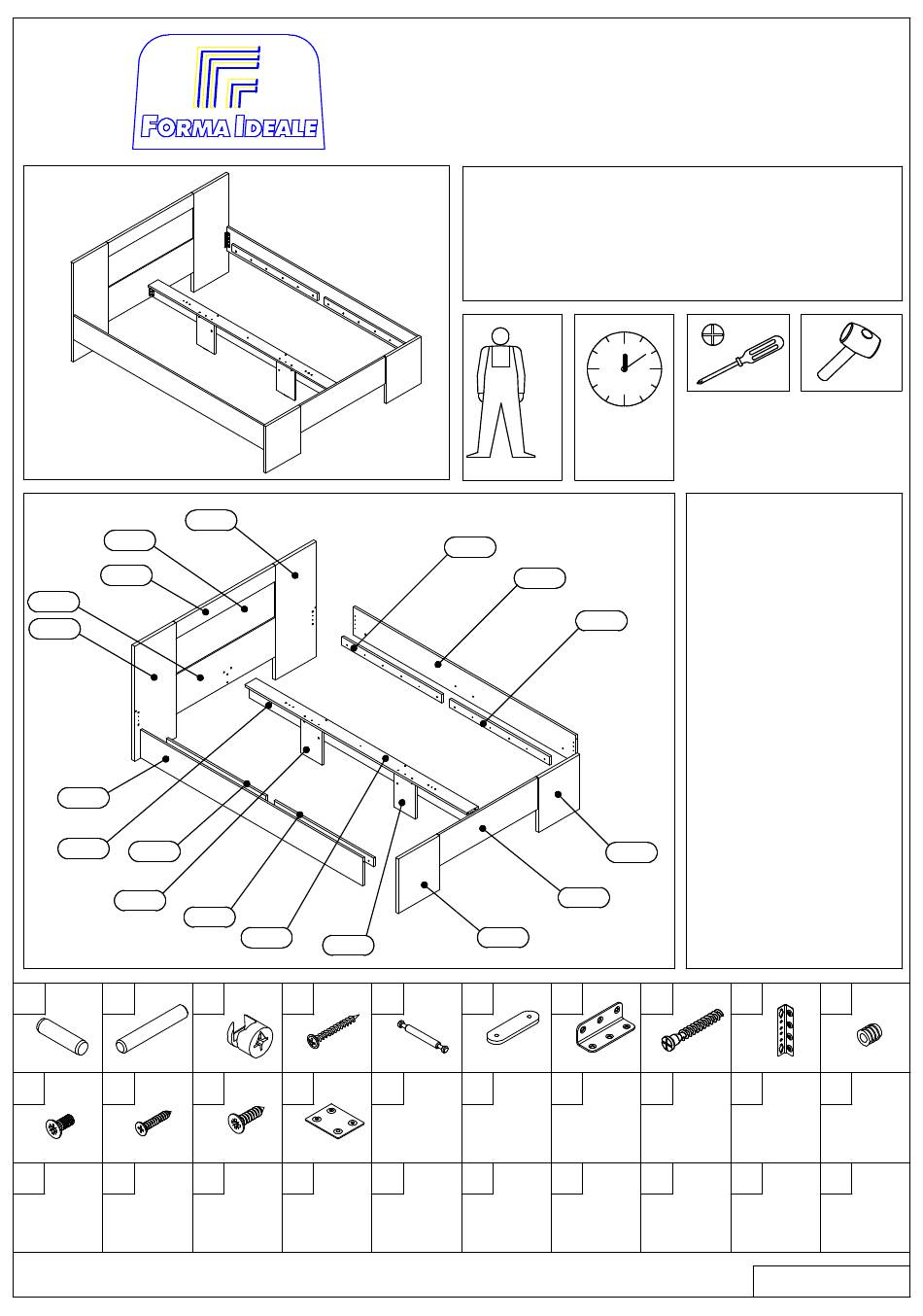 FORMA IDEALE